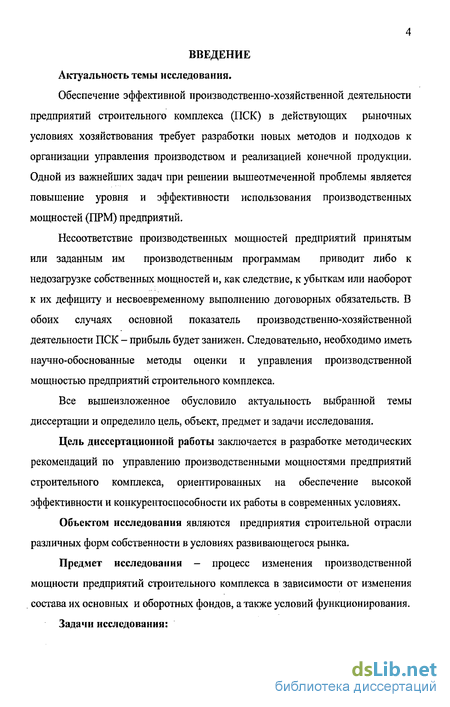 4

ВВЕДЕНИЕ

Актуальность темы исследования.

Обеспечение эффективной производственно-хозяйственной деятельности предприятий строительного комплекса (ПСК) в действующих рыночных условиях хозяйствования требует разработки новых методов и подходов к организации управления производством и реализацией конечной продукции. Одной из важнейших задач при решении вышеотмеченной проблемы является повышение уровня и эффективности использования производственных мощностей (ПРМ) предприятий.

Несоответствие производственных мощностей предприятий принятым или заданным им производственным программам приводит либо к недозагрузке собственных мощностей и, как следствие, к убыткам или наоборот к их дефициту и несвоевременному выполнению договорных обязательств. В обоих случаях основной показатель производственно-хозяйственной деятельности ПСК – прибыль будет занижен. Следовательно, необходимо иметь научно-обоснованные методы оценки и управления производственной мощностью предприятий строительного комплекса.

Все вышеизложенное обусловило актуальность выбранной темы диссертации и определило цель, объект, предмет и задачи исследования.

Цель диссертационной работы заключается в разработке методических рекомендаций по управлению производственными мощностями предприятий строительного комплекса, ориентированных на обеспечение высокой эффективности и конкурентоспособности их работы в современных условиях.

Объектом исследования являются предприятия строительной отрасли различных форм собственности в условиях развивающегося рынка.

Предмет исследования – процесс изменения производственной мощности предприятий строительного комплекса в зависимости от изменения состава их основных и оборотных фондов, а также условий функционирования.

Задачи исследования:

dsLib.net
библиотека диссертаций